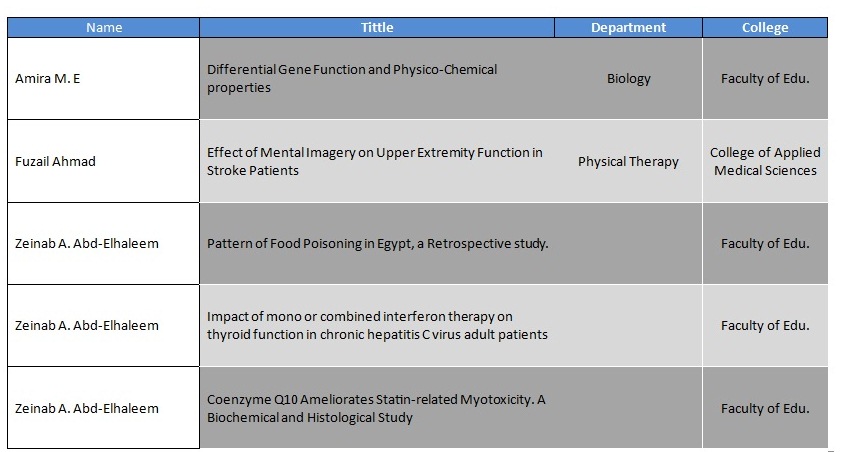 | Name | Tittle | Department | College |
|---|---|---|---|
| Amira M. E | Differential Gene Function and Physico-Chemical properties | Biology | Faculty of Edu. |
| Fuzail Ahmad | Effect of Mental Imagery on Upper Extremity Function in Stroke Patients | Physical Therapy | College of Applied Medical Sciences |
| Zeinab A. Abd-Elhaleem | Pattern of Food Poisoning in Egypt, a Retrospective study. | | Faculty of Edu. |
| Zeinab A. Abd-Elhaleem | Impact of mono or combined interferon therapy on thyroid function in chronic hepatitis C virus adult patients | | Faculty of Edu. |
| Zeinab A. Abd-Elhaleem | Coenzyme Q10 Ameliorates Statin-related Myotoxicity. A Biochemical and Histological Study | | Faculty of Edu. |